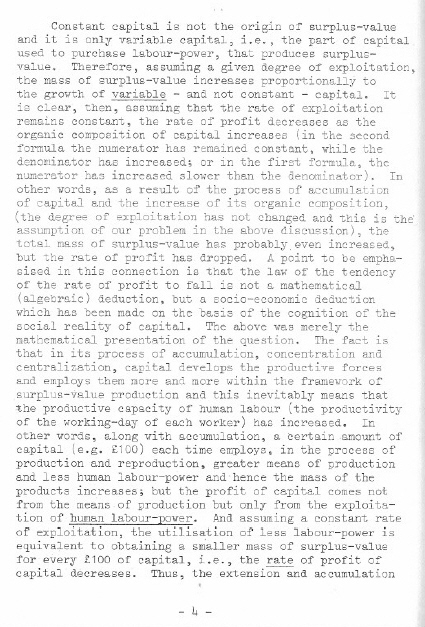 Constant capital is not the origin of surplus-value and it is only variable capital, i.e., the part of capital used to purchase labour-power, that produces surplus-value. Therefore, assuming a given degree of exploitation, the mass of surplus-value increases proportionally to the growth of variable - and not constant - capital. It is clear, then, assuming that the rate of exploitation remains constant, the rate of profit decreases as the organic composition of capital increases (in the second formula the numerator has remained constant, while the denominator has increased; or in the first formula, the numerator has increased slower than the denominator). In other words, as a result of the process of accumulation of capital and the increase of its organic composition, (the degree of exploitation has not changed and this is the assumption of our problem in the above discussion), the total mass of surplus-value has probably even increased, but the rate of profit has dropped. A point to be emphasised in this connection is that the law of the tendency of the rate of profit to fall is not a mathematical (algebraic) deduction, but a socio-economic deduction which has been made on the basis of the cognition of the social reality of capital. The above was merely the mathematical presentation of the question. The fact is that in its process of accumulation, concentration and centralization, capital develops the productive forces and employs them more and more within the framework of surplus-value production and this inevitably means that the productive capacity of human labour (the productivity of the working-day of each worker) has increased. In other words, along with accumulation, a certain amount of capital (e.g. £100) each time employs, in the process of production and reproduction, greater means of production and less human labour-power and hence the mass of the products increases; but the profit of capital comes not from the means of production but only from the exploitation of human labour-power. And assuming a constant rate of exploitation, the utilisation of less labour-power is equivalent to obtaining a smaller mass of surplus-value for every £100 of capital, i.e., the rate of profit of capital decreases. Thus, the extension and accumulation

- 4 -